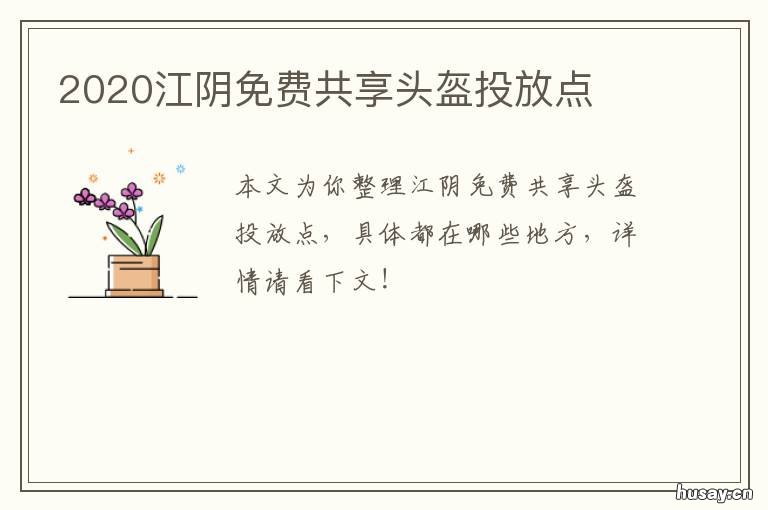 2020江阴免费共享头盔投放点

本文为你整理江阴免费共享头盔投放点，具体都在哪些地方，详情请看下文！

husay.cn